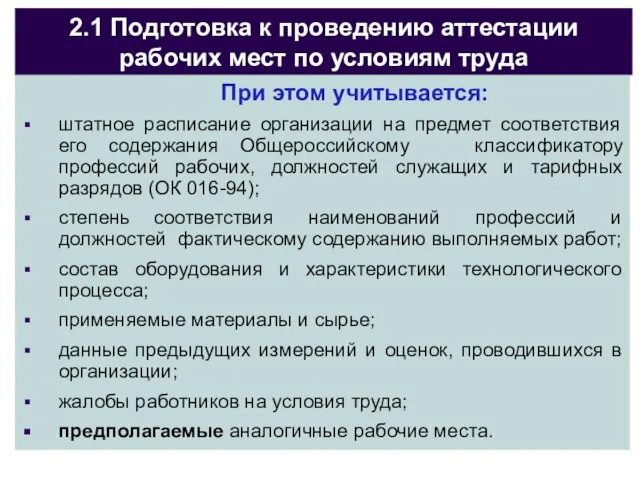 2.1 Подготовка к проведению аттестации рабочих мест по условиям труда

При этом учитывается:

▪ штатное расписание организации на предмет соответствия его содержания Общероссийскому классификатору профессий рабочих, должностей служащих и тарифных разрядов (ОК 016-94);

▪ степень соответствия наименований профессий и должностей фактическому содержанию выполняемых работ;

▪ состав оборудования и характеристики технологического процесса;

▪ применяемые материалы и сырье;

▪ данные предыдущих измерений и оценок, проводившихся в организации;

▪ жалобы работников на условия труда;

▪ предполагаемые аналогичные рабочие места.